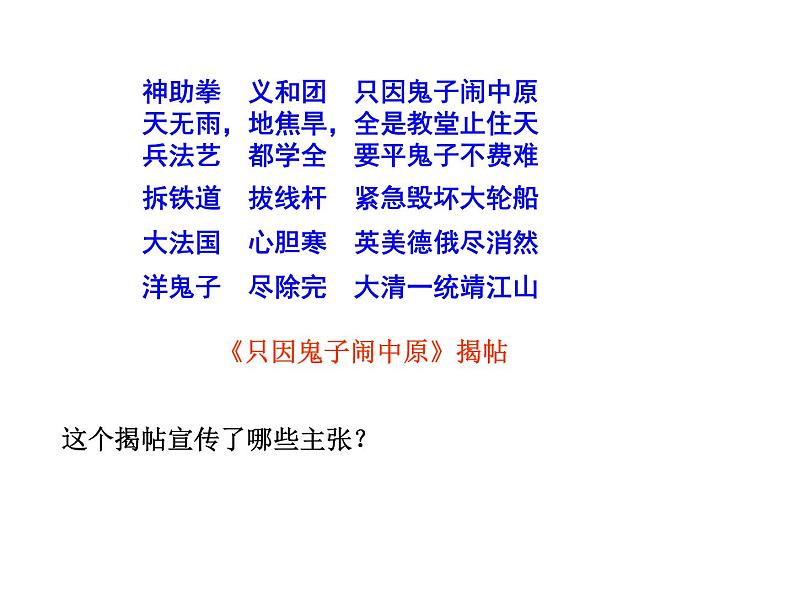 神助拳 义和团 只因鬼子闹中原
天无雨，地焦旱，全是教堂止住天
兵法艺 都学全 要平鬼子不费难
拆铁道 拔线杆 紧急毁坏大轮船
大法国 心胆寒 英美德俄尽消然
洋鬼子 尽除完 大清一统靖江山

《只因鬼子闹中原》揭帖

这个揭帖宣传了哪些主张？